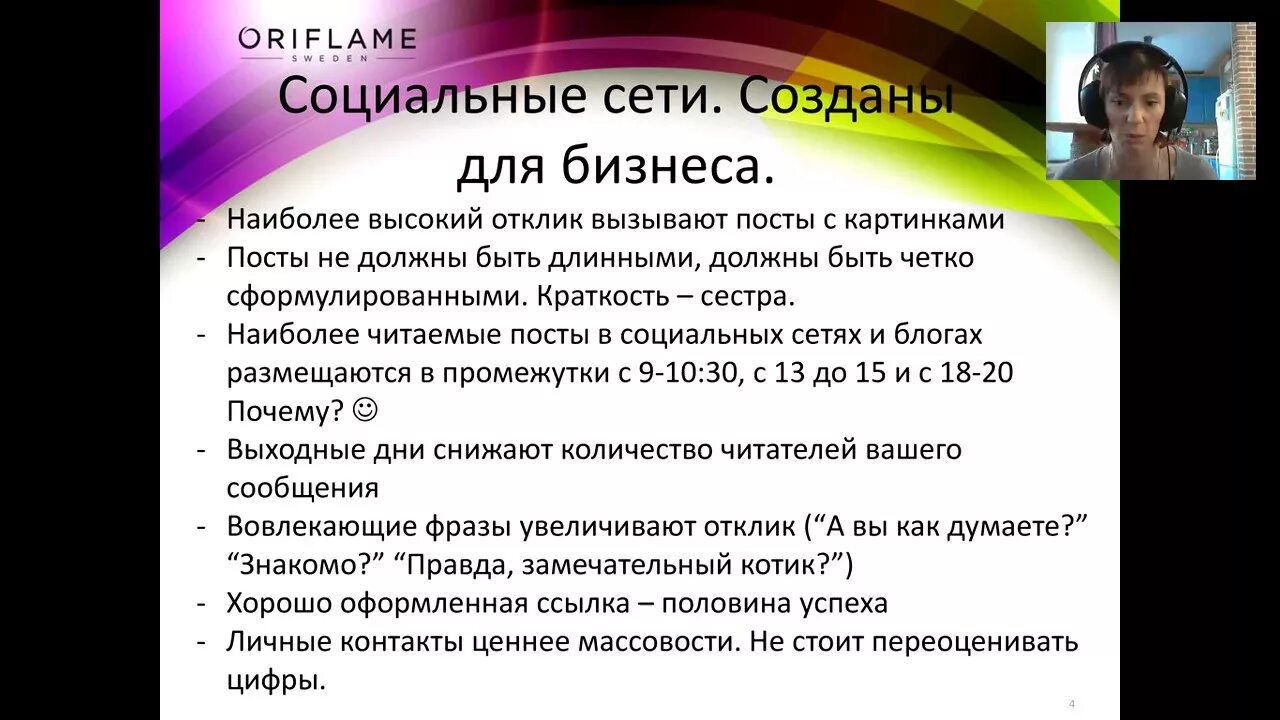 ORIFLAME
SWEDEN

Социальные сети. Созданы для бизнеса.

- Наиболее высокий отклик вызывают посты с картинками
- Посты не должны быть длинными, должны быть четко сформулированными. Краткость – сестра.
- Наиболее читаемые посты в социальных сетях и блогах размещаются в промежутки с 9-10:30, с 13 до 15 и с 18-20 Почему? ☺
- Выходные дни снижают количество читателей вашего сообщения
- Вовлекающие фразы увеличивают отклик ("А вы как думаете?" "Знакомо?" "Правда, замечательный котик?")
- Хорошо оформленная ссылка – половина успеха
- Личные контакты ценнее массовости. Не стоит переоценивать цифры.

4